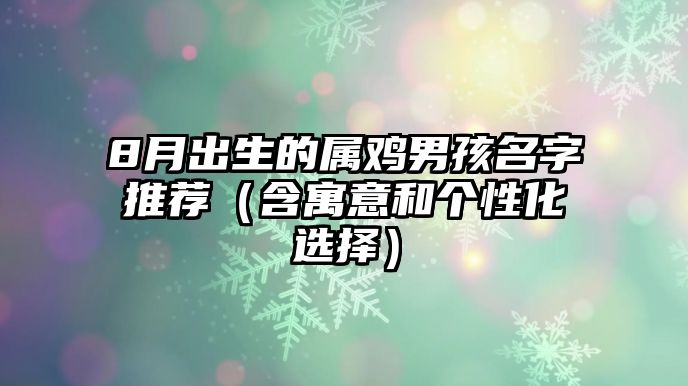 8月出生的属鸡男孩名字推荐（含寓意和个性化选择）